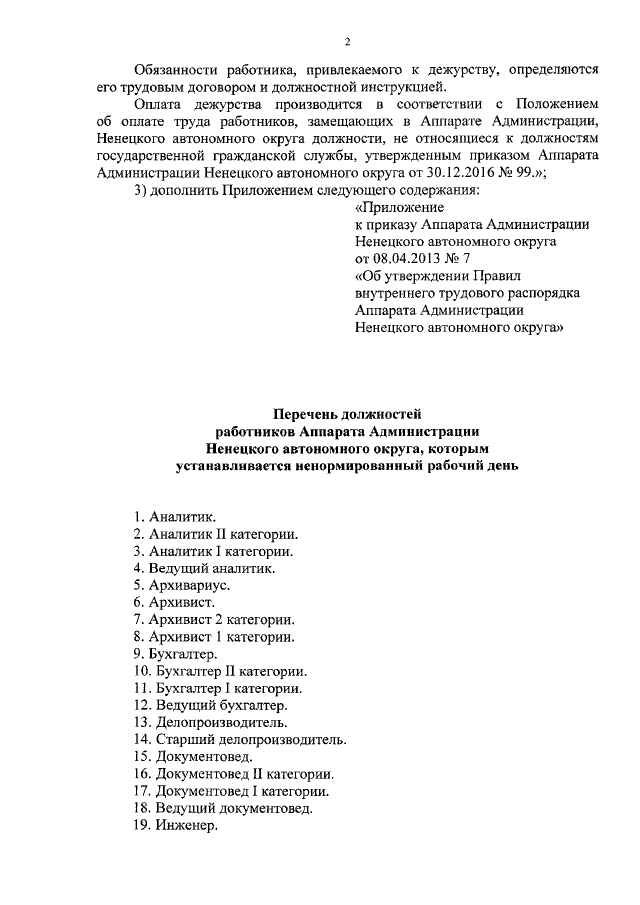 2

Обязанности работника, привлекаемого к дежурству, определяются его трудовым договором и должностной инструкцией.

Оплата дежурства производится в соответствии с Положением об оплате труда работников, замещающих в Аппарате Администрации, Ненецкого автономного округа должности, не относящиеся к должностям государственной гражданской службы, утвержденным приказом Аппарата Администрации Ненецкого автономного округа от 30.12.2016 № 99.»;

3) дополнить Приложением следующего содержания:

«Приложение
к приказу Аппарата Администрации
Ненецкого автономного округа
от 08.04.2013 № 7
«Об утверждении Правил
внутреннего трудового распорядка
Аппарата Администрации
Ненецкого автономного округа»

Перечень должностей
работников Аппарата Администрации
Ненецкого автономного округа, которым
устанавливается ненормированный рабочий день

1. Аналитик.
2. Аналитик II категории.
3. Аналитик I категории.
4. Ведущий аналитик.
5. Архивариус.
6. Архивист.
7. Архивист 2 категории.
8. Архивист 1 категории.
9. Бухгалтер.
10. Бухгалтер II категории.
11. Бухгалтер I категории.
12. Ведущий бухгалтер.
13. Делопроизводитель.
14. Старший делопроизводитель.
15. Документовед.
16. Документовед II категории.
17. Документовед I категории.
18. Ведущий документовед.
19. Инженер.